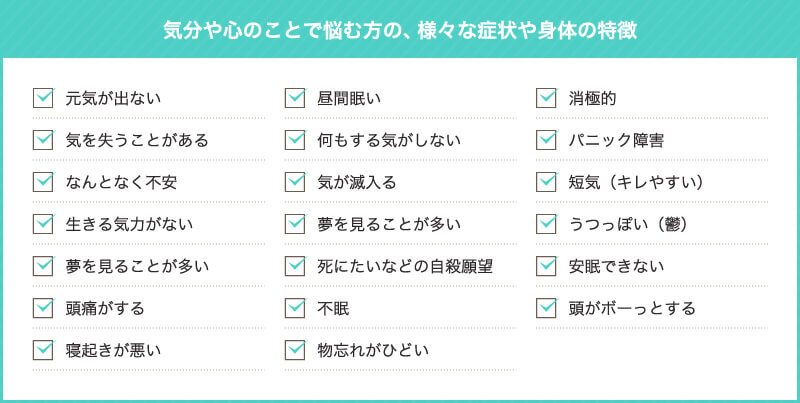 気分や心のことで悩む方の、様々な症状や身体の特徴

元気が出ない
気を失うことがある
なんとなく不安
生きる気力がない
夢を見ることが多い
頭痛がする
寝起きが悪い

昼間眠い
何もする気がしない
気が滅入る
夢を見ることが多い
死にたいなどの自殺願望
不眠
物忘れがひどい

消極的
パニック障害
短気（キレやすい）
うつっぽい（鬱）
安眠できない
頭がボーっとする